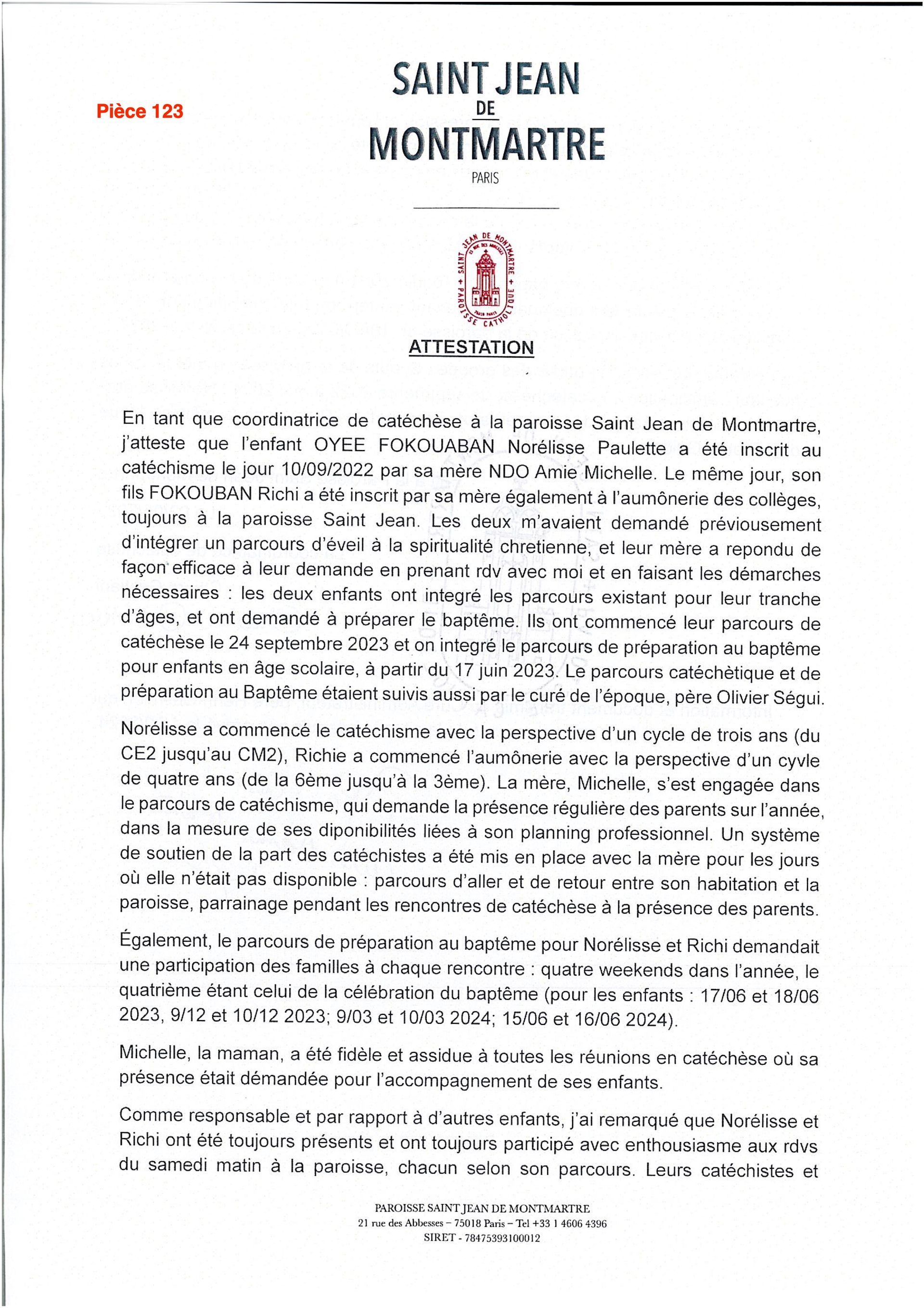 Pièce 123

SAINT JEAN
DE
MONTMARTRE
PARIS

SAINT JEAN DE MONTMARTRE + PAROISSE CATHOLIQUE +

ATTESTATION

En tant que coordinatrice de catéchèse à la paroisse Saint Jean de Montmartre, j'atteste que l'enfant OYEE FOKOUABAN Norélisse Paulette a été inscrit au catéchisme le jour 10/09/2022 par sa mère NDO Amie Michelle. Le même jour, son fils FOKOUBAN Richi a été inscrit par sa mère également à l'aumônerie des collèges, toujours à la paroisse Saint Jean. Les deux m'avaient demandé préviousement d'intégrer un parcours d'éveil à la spiritualité chretienne, et leur mère a repondu de façon efficace à leur demande en prenant rdv avec moi et en faisant les démarches nécessaires : les deux enfants ont integré les parcours existant pour leur tranche d'âges, et ont demandé à préparer le baptême. Ils ont commencé leur parcours de catéchèse le 24 septembre 2023 et on integré le parcours de préparation au baptême pour enfants en âge scolaire, à partir du 17 juin 2023. Le parcours catéchètique et de préparation au Baptême étaient suivis aussi par le curé de l'époque, père Olivier Ségui.

Norélisse a commencé le catéchisme avec la perspective d'un cycle de trois ans (du CE2 jusqu'au CM2), Richie a commencé l'aumônerie avec la perspective d'un cyvle de quatre ans (de la 6ème jusqu'à la 3ème). La mère, Michelle, s'est engagée dans le parcours de catéchisme, qui demande la présence régulière des parents sur l'année, dans la mesure de ses diponibilités liées à son planning professionnel. Un système de soutien de la part des catéchistes a été mis en place avec la mère pour les jours où elle n'était pas disponible : parcours d'aller et de retour entre son habitation et la paroisse, parrainage pendant les rencontres de catéchèse à la présence des parents.

Également, le parcours de préparation au baptême pour Norélisse et Richi demandait une participation des familles à chaque rencontre : quatre weekends dans l'année, le quatrième étant celui de la célébration du baptême (pour les enfants : 17/06 et 18/06 2023, 9/12 et 10/12 2023; 9/03 et 10/03 2024; 15/06 et 16/06 2024).

Michelle, la maman, a été fidèle et assidue à toutes les réunions en catéchèse où sa présence était démandée pour l'accompagnement de ses enfants.

Comme responsable et par rapport à d'autres enfants, j'ai remarqué que Norélisse et Richi ont été toujours présents et ont toujours participé avec enthousiasme aux rdvs du samedi matin à la paroisse, chacun selon son parcours. Leurs catéchistes et

PAROISSE SAINT JEAN DE MONTMARTRE
21 rue des Abbesses – 75018 Paris – Tel +33 1 4606 4396
SIRET - 78475393100012